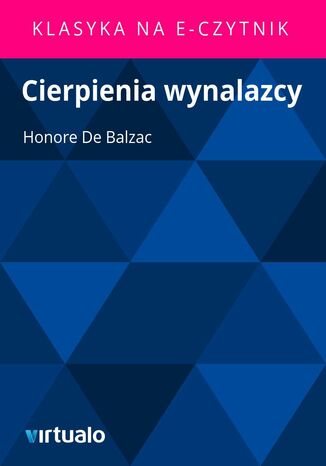 KLASYKA NA E-CZYTNIK

Cierpienia wynalazcy

Honore De Balzac

virtualo